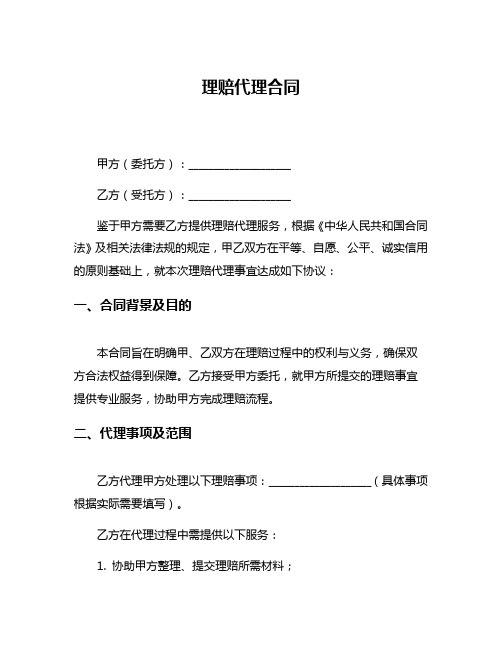 理赔代理合同

甲方（委托方）：__________________

乙方（受托方）：__________________

鉴于甲方需要乙方提供理赔代理服务，根据《中华人民共和国合同法》及相关法律法规的规定，甲乙双方在平等、自愿、公平、诚实信用的原则基础上，就本次理赔代理事宜达成如下协议：

一、合同背景及目的

本合同旨在明确甲、乙双方在理赔过程中的权利与义务，确保双方合法权益得到保障。乙方接受甲方委托，就甲方所提交的理赔事宜提供专业服务，协助甲方完成理赔流程。

二、代理事项及范围

乙方代理甲方处理以下理赔事项：__________________（具体事项根据实际需要填写）。

乙方在代理过程中需提供以下服务：

1. 协助甲方整理、提交理赔所需材料；